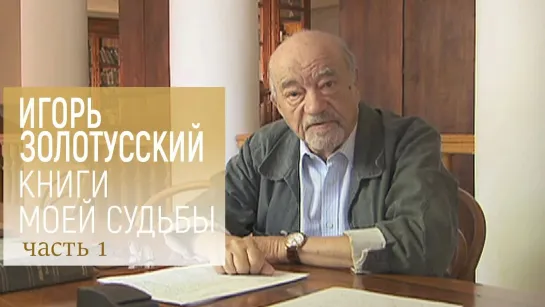 ИГОРЬ ЗОЛОТУССКИЙ
КНИГИ МОЕЙ СУДЬБЫ
часть 1